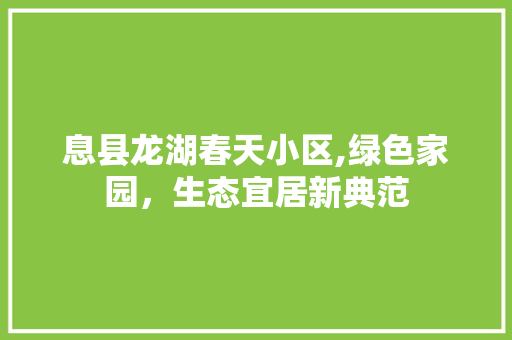 息县龙湖春天小区,绿色家园，生态宜居新典范